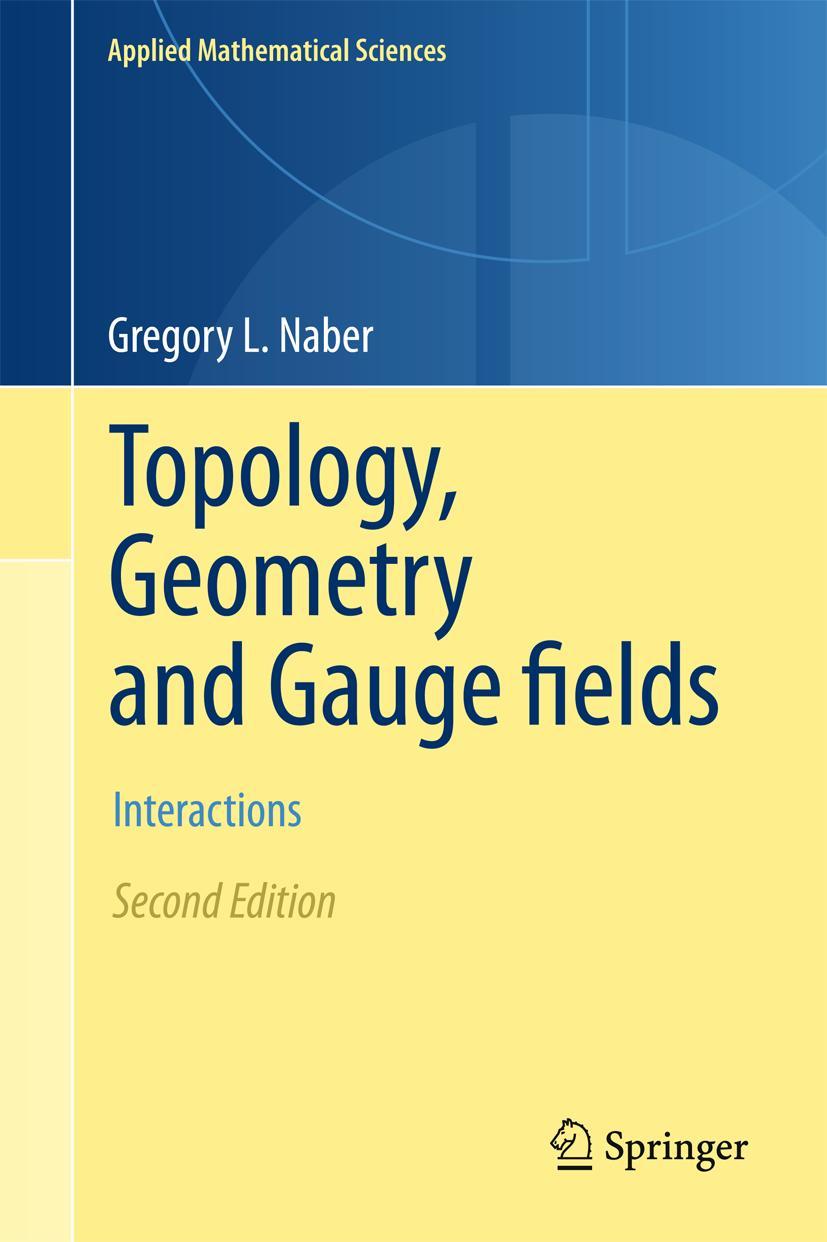 Applied Mathematical Sciences

Gregory L. Naber

Topology, Geometry and Gauge fields

Interactions

Second Edition

Springer